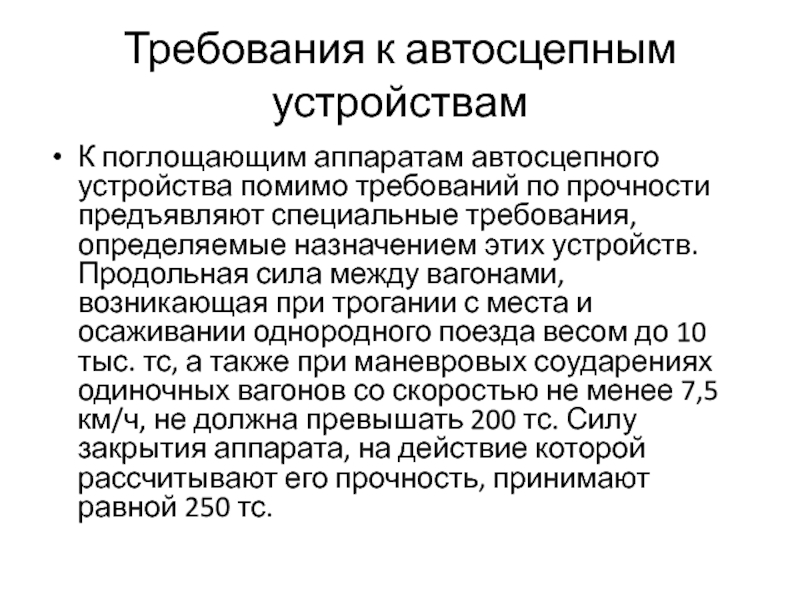 Требования к автосцепным устройствам

• К поглощающим аппаратам автосцепного устройства помимо требований по прочности предъявляют специальные требования, определяемые назначением этих устройств. Продольная сила между вагонами, возникающая при трогании с места и осаживании однородного поезда весом до 10 тыс. тс, а также при маневровых соударениях одиночных вагонов со скоростью не менее 7,5 км/ч, не должна превышать 200 тс. Силу закрытия аппарата, на действие которой рассчитывают его прочность, принимают равной 250 тс.